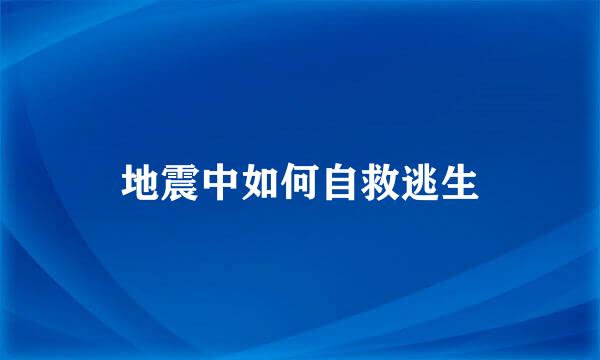 地震中如何自救逃生